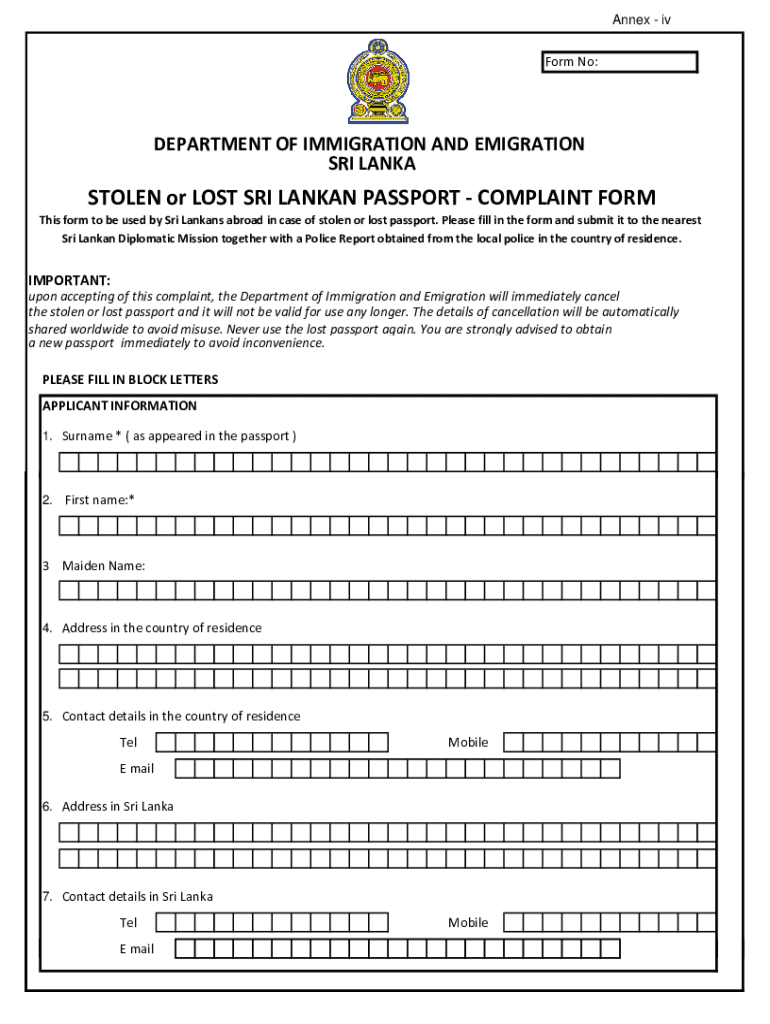 Annex - iv

Form No:

DEPARTMENT OF IMMIGRATION AND EMIGRATION
SRI LANKA

STOLEN or LOST SRI LANKAN PASSPORT - COMPLAINT FORM

This form to be used by Sri Lankans abroad in case of stolen or lost passport. Please fill in the form and submit it to the nearest Sri Lankan Diplomatic Mission together with a Police Report obtained from the local police in the country of residence.

IMPORTANT:
upon accepting of this complaint, the Department of Immigration and Emigration will immediately cancel the stolen or lost passport and it will not be valid for use any longer. The details of cancellation will be automatically shared worldwide to avoid misuse. Never use the lost passport again. You are strongly advised to obtain a new passport immediately to avoid inconvenience.

PLEASE FILL IN BLOCK LETTERS

APPLICANT INFORMATION

1. Surname * ( as appeared in the passport )

2. First name:*

3 Maiden Name:

4. Address in the country of residence

5. Contact details in the country of residence

Tel

Mobile

E mail

6. Address in Sri Lanka

7. Contact details in Sri Lanka

Tel

Mobile

E mail